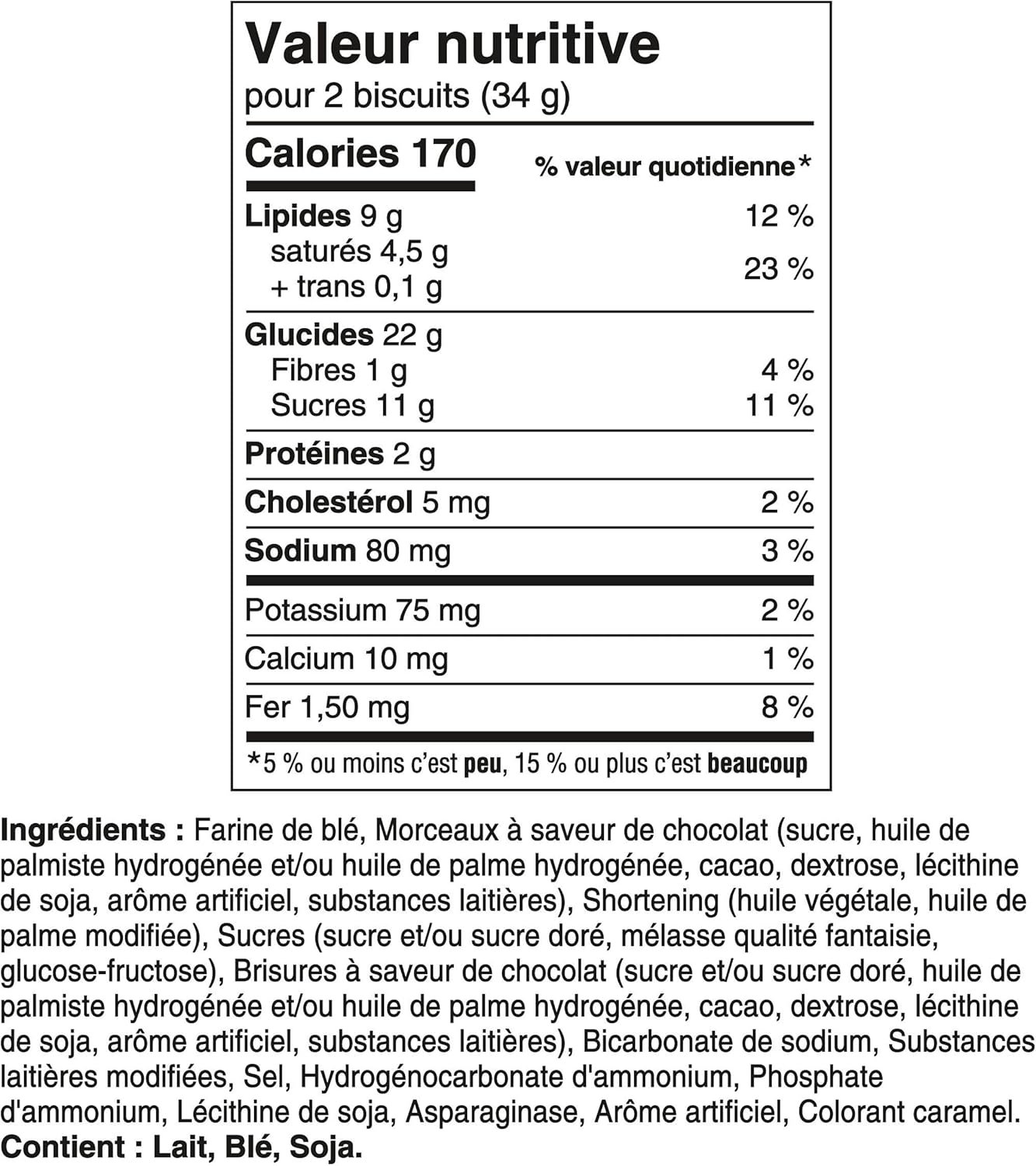 Valeur nutritive
pour 2 biscuits (34 g)

| Calories 170 | % valeur quotidienne* |
|---|---|
| Lipides 9 g | 12 % |
| saturés 4,5 g + trans 0,1 g | 23 % |
| Glucides 22 g | |
| Fibres 1 g | 4 % |
| Sucres 11 g | 11 % |
| Protéines 2 g | |
| Cholestérol 5 mg | 2 % |
| Sodium 80 mg | 3 % |
| Potassium 75 mg | 2 % |
| Calcium 10 mg | 1 % |
| Fer 1,50 mg | 8 % |

*5 % ou moins c'est peu, 15 % ou plus c'est beaucoup

Ingrédients : Farine de blé, Morceaux à saveur de chocolat (sucre, huile de palmiste hydrogénée et/ou huile de palme hydrogénée, cacao, dextrose, lécithine de soja, arôme artificiel, substances laitières), Shortening (huile végétale, huile de palme modifiée), Sucres (sucre et/ou sucre doré, mélasse qualité fantaisie, glucose-fructose), Brisures à saveur de chocolat (sucre et/ou sucre doré, huile de palmiste hydrogénée et/ou huile de palme hydrogénée, cacao, dextrose, lécithine de soja, arôme artificiel, substances laitières), Bicarbonate de sodium, Substances laitières modifiées, Sel, Hydrogénocarbonate d'ammonium, Phosphate d'ammonium, Lécithine de soja, Asparaginase, Arôme artificiel, Colorant caramel.
Contient : Lait, Blé, Soja.